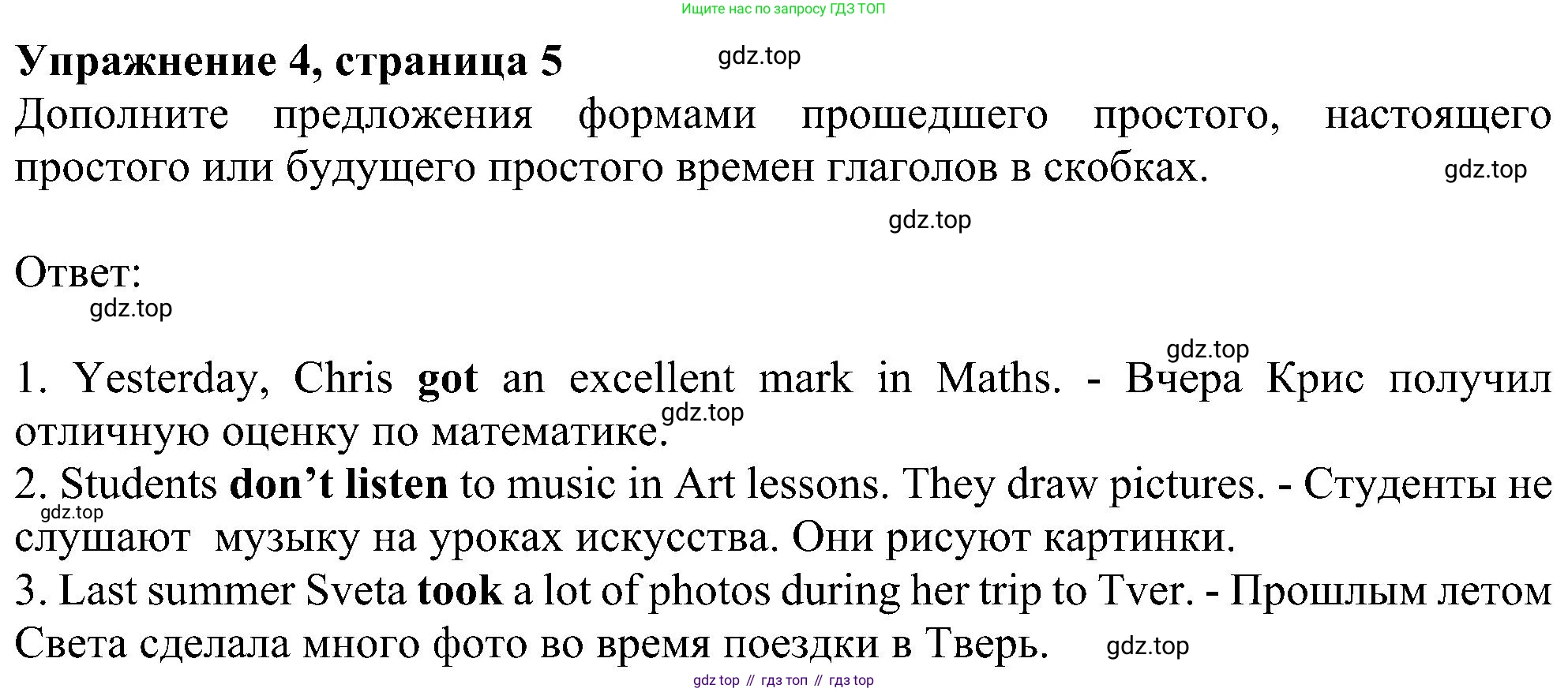 Ищите нас по запросу ГДЗ ТОП

Упражнение 4, страница 5

Дополните предложения формами прошедшего простого, настоящего простого или будущего простого времен глаголов в скобках.

Ответ:

1. Yesterday, Chris got an excellent mark in Maths. - Вчера Крис получил отличную оценку по математике.

2. Students don't listen to music in Art lessons. They draw pictures. - Студенты не слушают музыку на уроках искусства. Они рисуют картинки.

3. Last summer Sveta took a lot of photos during her trip to Tver. - Прошлым летом Света сделала много фото во время поездки в Тверь.

gdz top // гдз топ // гдз top

gdz.top